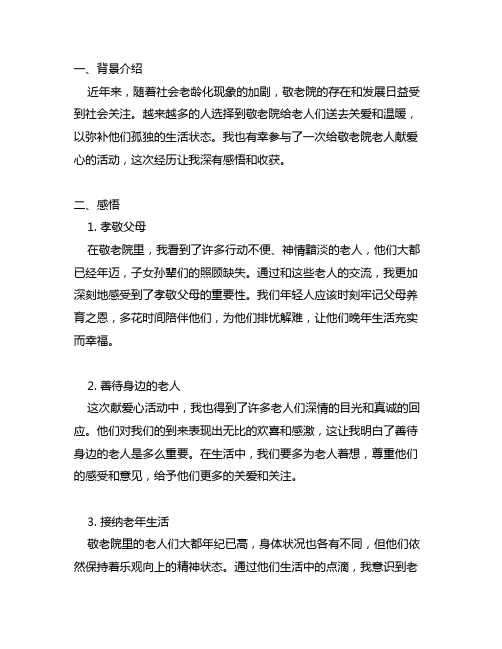 一、背景介绍

近年来，随着社会老龄化现象的加剧，敬老院的存在和发展日益受到社会关注。越来越多的人选择到敬老院给老人们送去关爱和温暖，以弥补他们孤独的生活状态。我也有幸参与了一次给敬老院老人献爱心的活动，这次经历让我深有感悟和收获。

二、感悟

1. 孝敬父母

在敬老院里，我看到了许多行动不便、神情黯淡的老人，他们大都已经年迈，子女孙辈们的照顾缺失。通过和这些老人的交流，我更加深刻地感受到了孝敬父母的重要性。我们年轻人应该时刻牢记父母养育之恩，多花时间陪伴他们，为他们排忧解难，让他们晚年生活充实而幸福。

2. 善待身边的老人

这次献爱心活动中，我也得到了许多老人们深情的目光和真诚的回应。他们对我们的到来表现出无比的欢喜和感激，这让我明白了善待身边的老人是多么重要。在生活中，我们要多为老人着想，尊重他们的感受和意见，给予他们更多的关爱和关注。

3. 接纳老年生活

敬老院里的老人们大都年纪已高，身体状况也各有不同，但他们依然保持着乐观向上的精神状态。通过他们生活中的点滴，我意识到老